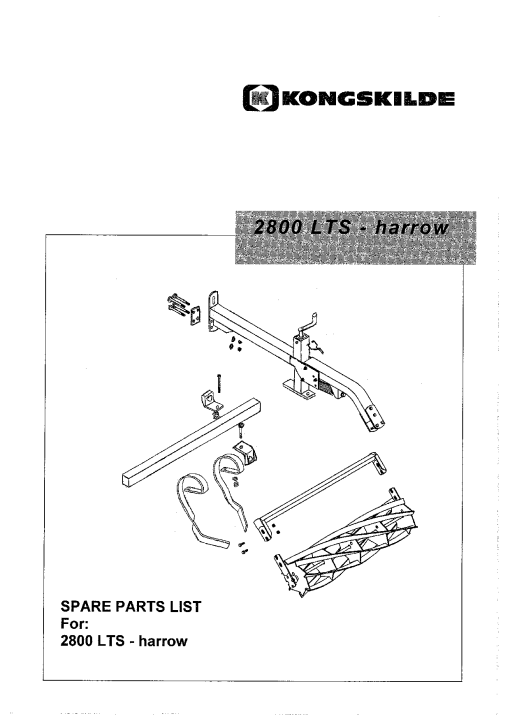 KONGSKILDE

2800 LTS - harrow

SPARE PARTS LIST
For:
2800 LTS - harrow